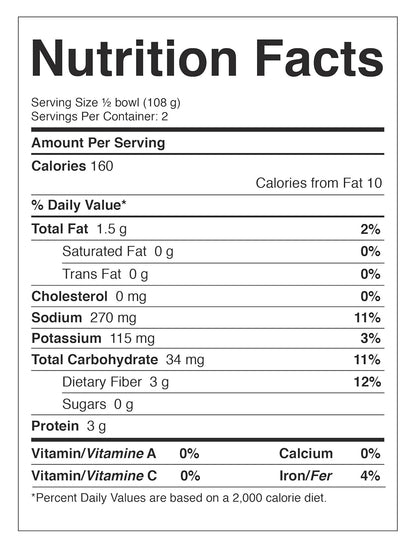 Nutrition Facts

Serving Size ½ bowl (108 g)
Servings Per Container: 2

Amount Per Serving

Calories 160

Calories from Fat 10

% Daily Value*

Total Fat 1.5 g 2%

Saturated Fat 0 g 0%

Trans Fat 0 g 0%

Cholesterol 0 mg 0%

Sodium 270 mg 11%

Potassium 115 mg 3%

Total Carbohydrate 34 mg 11%

Dietary Fiber 3 g 12%

Sugars 0 g

Protein 3 g

Vitamin/Vitamine A 0% Calcium 0%

Vitamin/Vitamine C 0% Iron/Fer 4%

*Percent Daily Values are based on a 2,000 calorie diet.